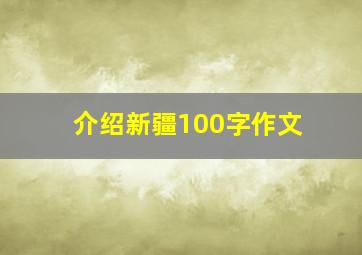 介绍新疆100字作文